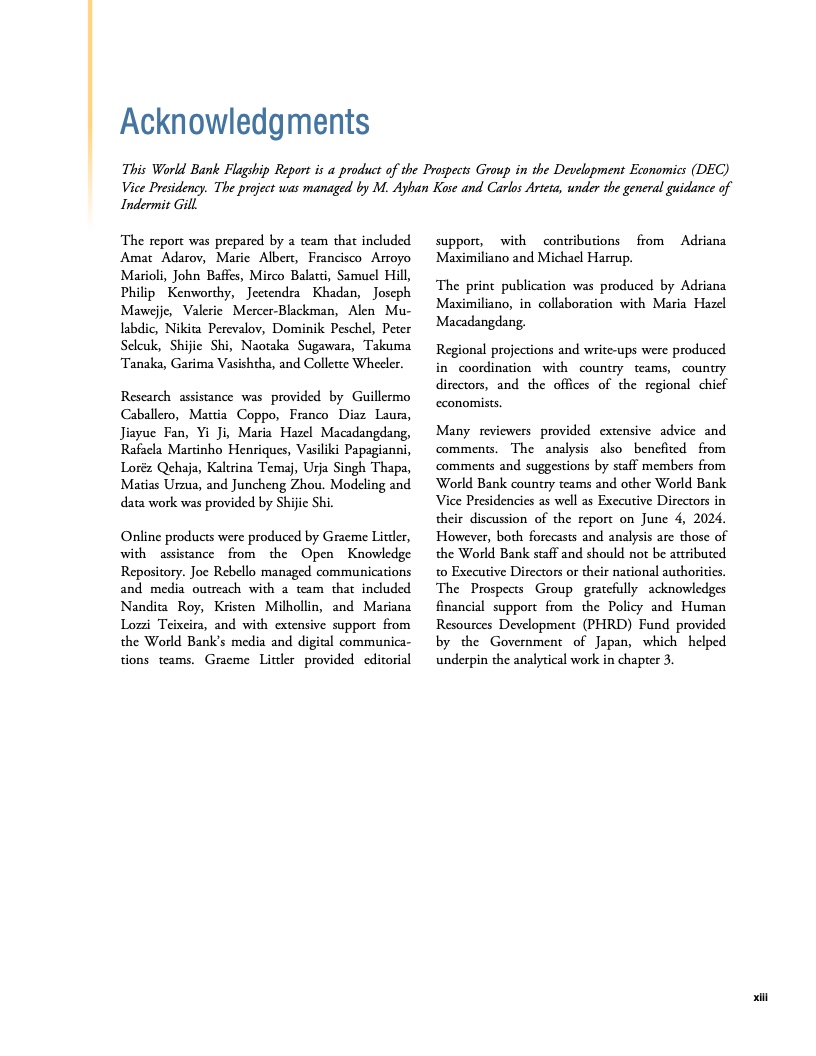 Acknowledgments

This World Bank Flagship Report is a product of the Prospects Group in the Development Economics (DEC) Vice Presidency. The project was managed by M. Ayhan Kose and Carlos Arteta, under the general guidance of Indermit Gill.

The report was prepared by a team that included Amat Adarov, Marie Albert, Francisco Arroyo Marioli, John Baffes, Mirco Balatti, Samuel Hill, Philip Kenworthy, Jeetendra Khadan, Joseph Mawejje, Valerie Mercer-Blackman, Alen Mulabdic, Nikita Perevalov, Dominik Peschel, Peter Selcuk, Shijie Shi, Naotaka Sugawara, Takuma Tanaka, Garima Vasishtha, and Collette Wheeler.

Research assistance was provided by Guillermo Caballero, Mattia Coppo, Franco Diaz Laura, Jiayue Fan, Yi Ji, Maria Hazel Macadangdang, Rafaela Martinho Henriques, Vasiliki Papagianni, Lorëz Qehaja, Kaltrina Temaj, Urja Singh Thapa, Matias Urzua, and Juncheng Zhou. Modeling and data work was provided by Shijie Shi.

Online products were produced by Graeme Littler, with assistance from the Open Knowledge Repository. Joe Rebello managed communications and media outreach with a team that included Nandita Roy, Kristen Milhollin, and Mariana Lozzi Teixeira, and with extensive support from the World Bank's media and digital communications teams. Graeme Littler provided editorial support, with contributions from Adriana Maximiliano and Michael Harrup.

The print publication was produced by Adriana Maximiliano, in collaboration with Maria Hazel Macadangdang.

Regional projections and write-ups were produced in coordination with country teams, country directors, and the offices of the regional chief economists.

Many reviewers provided extensive advice and comments. The analysis also benefited from comments and suggestions by staff members from World Bank country teams and other World Bank Vice Presidencies as well as Executive Directors in their discussion of the report on June 4, 2024. However, both forecasts and analysis are those of the World Bank staff and should not be attributed to Executive Directors or their national authorities. The Prospects Group gratefully acknowledges financial support from the Policy and Human Resources Development (PHRD) Fund provided by the Government of Japan, which helped underpin the analytical work in chapter 3.

xiii